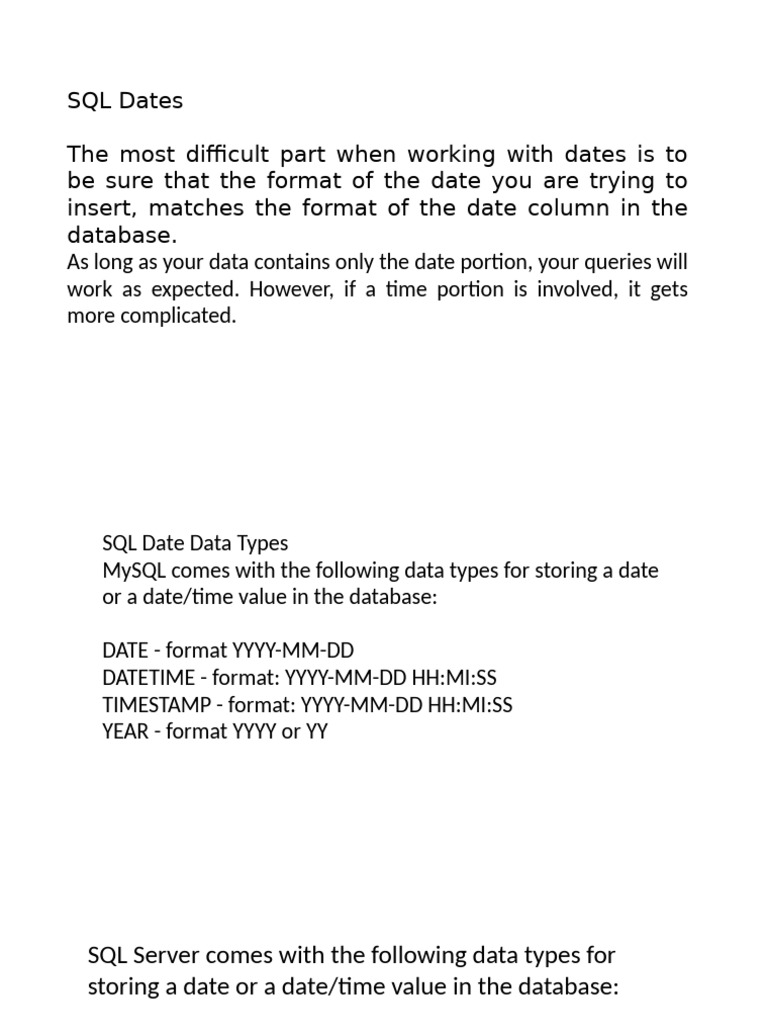 SQL Dates

The most difficult part when working with dates is to be sure that the format of the date you are trying to insert, matches the format of the date column in the database.
As long as your data contains only the date portion, your queries will work as expected. However, if a time portion is involved, it gets more complicated.

SQL Date Data Types
MySQL comes with the following data types for storing a date or a date/time value in the database:

DATE - format YYYY-MM-DD
DATETIME - format: YYYY-MM-DD HH:MI:SS
TIMESTAMP - format: YYYY-MM-DD HH:MI:SS
YEAR - format YYYY or YY

SQL Server comes with the following data types for storing a date or a date/time value in the database: